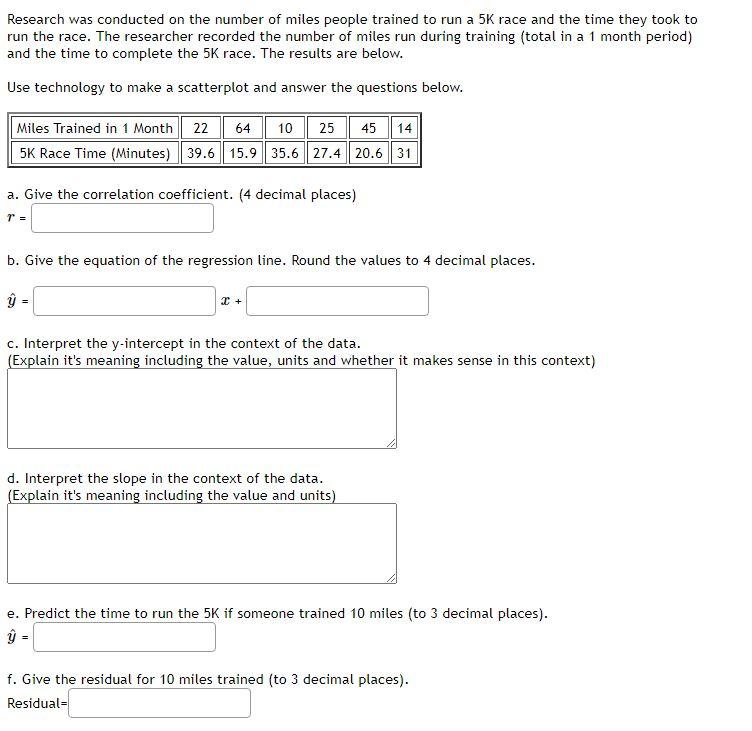 Research was conducted on the number of miles people trained to run a 5K race and the time they took to run the race. The researcher recorded the number of miles run during training (total in a 1 month period) and the time to complete the 5K race. The results are below.

Use technology to make a scatterplot and answer the questions below.

| Miles Trained in 1 Month | 22 | 64 | 10 | 25 | 45 | 14 |
|---|---|---|---|---|---|---|
| 5K Race Time (Minutes) | 39.6 | 15.9 | 35.6 | 27.4 | 20.6 | 31 |

a. Give the correlation coefficient. (4 decimal places)
$r$ =

b. Give the equation of the regression line. Round the values to 4 decimal places.

$\hat{y}$ = $x$ +

c. Interpret the y-intercept in the context of the data.
(Explain it's meaning including the value, units and whether it makes sense in this context)

d. Interpret the slope in the context of the data.
(Explain it's meaning including the value and units)

e. Predict the time to run the 5K if someone trained 10 miles (to 3 decimal places).
$\hat{y}$ =

f. Give the residual for 10 miles trained (to 3 decimal places).
Residual=